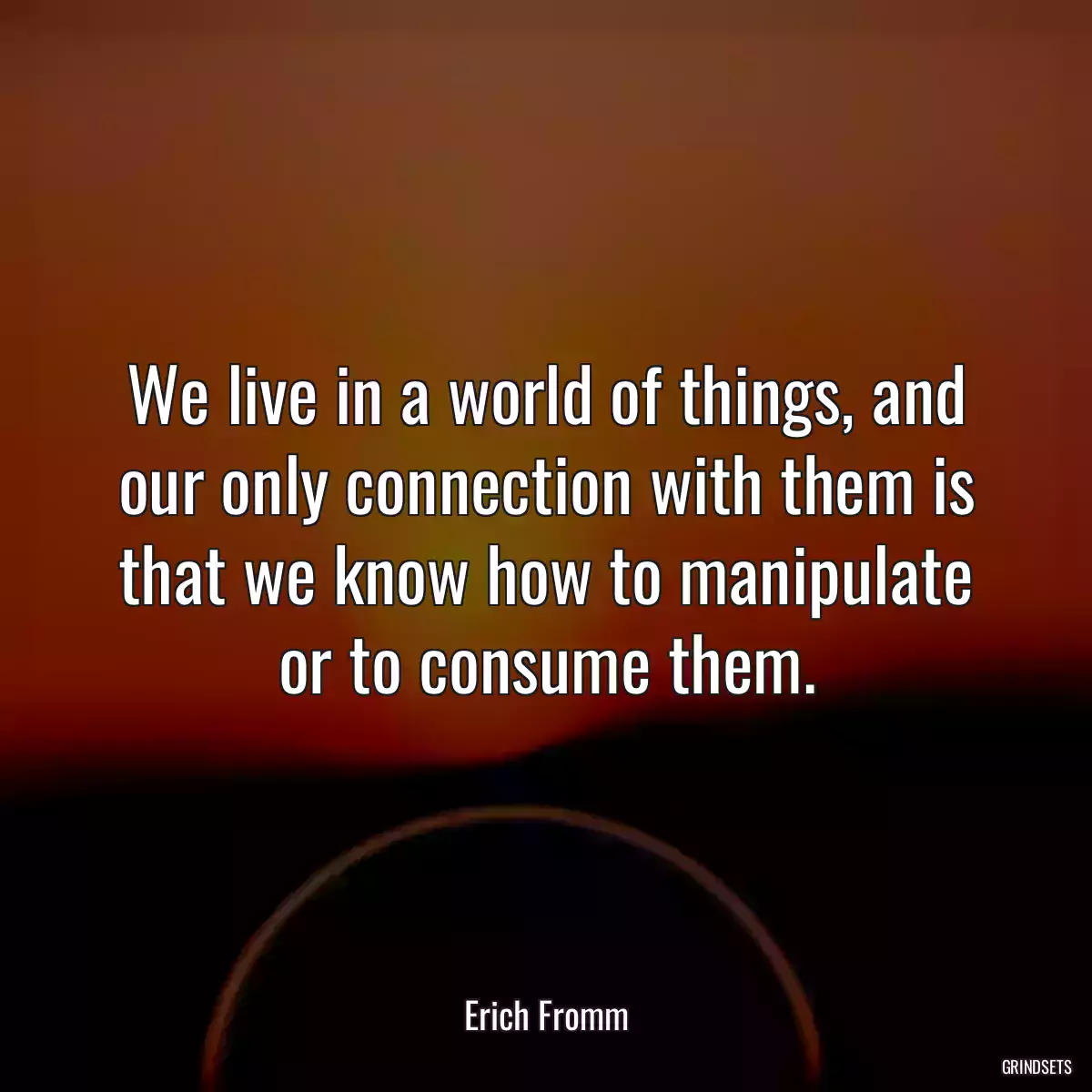 We live in a world of things, and our only connection with them is that we know how to manipulate or to consume them.

Erich Fromm

GRINDSETS